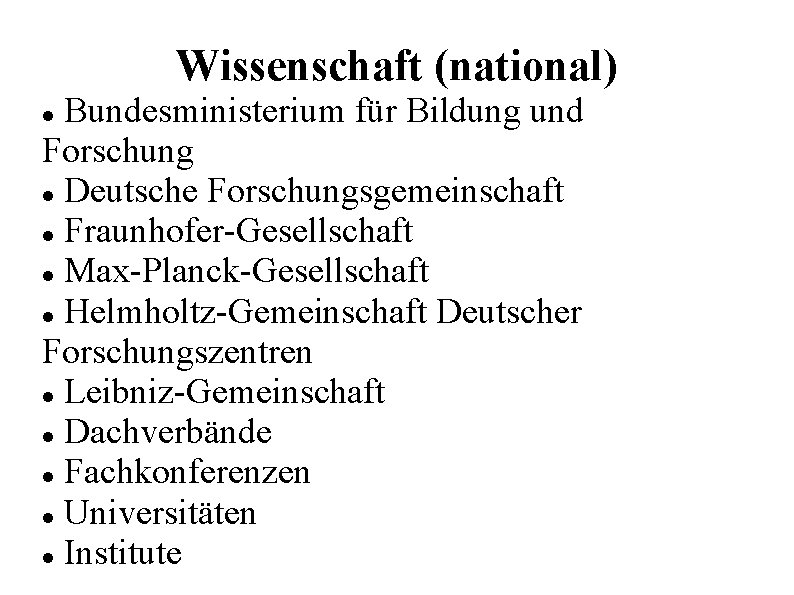 Wissenschaft (national)

• Bundesministerium für Bildung und Forschung
• Deutsche Forschungsgemeinschaft
• Fraunhofer-Gesellschaft
• Max-Planck-Gesellschaft
• Helmholtz-Gemeinschaft Deutscher Forschungszentren
• Leibniz-Gemeinschaft
• Dachverbände
• Fachkonferenzen
• Universitäten
• Institute